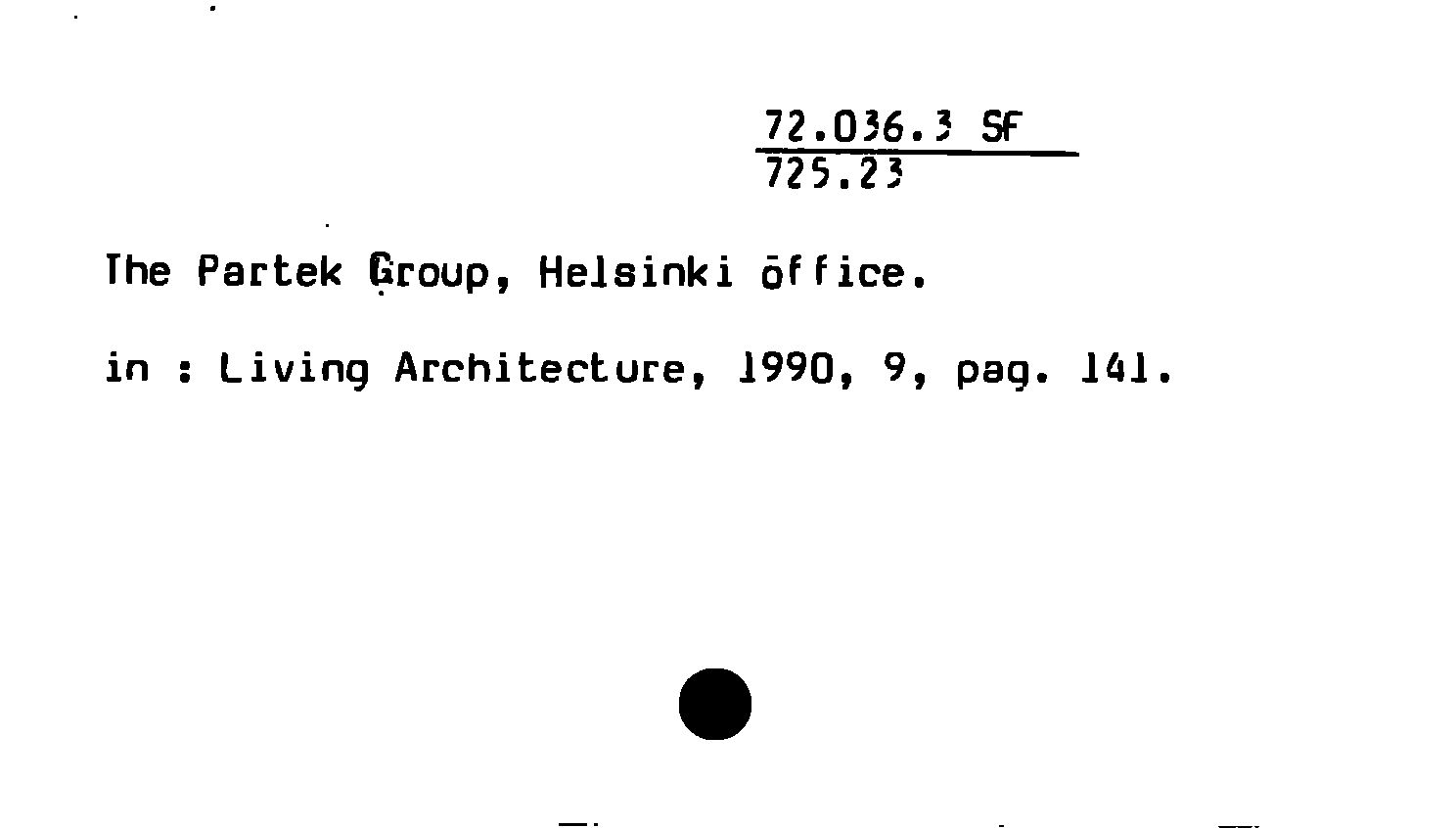 72.036.3 SF
725.23

The Partek Group, Helsinki office.

in : Living Architecture, 1990, 9, pag. 141.